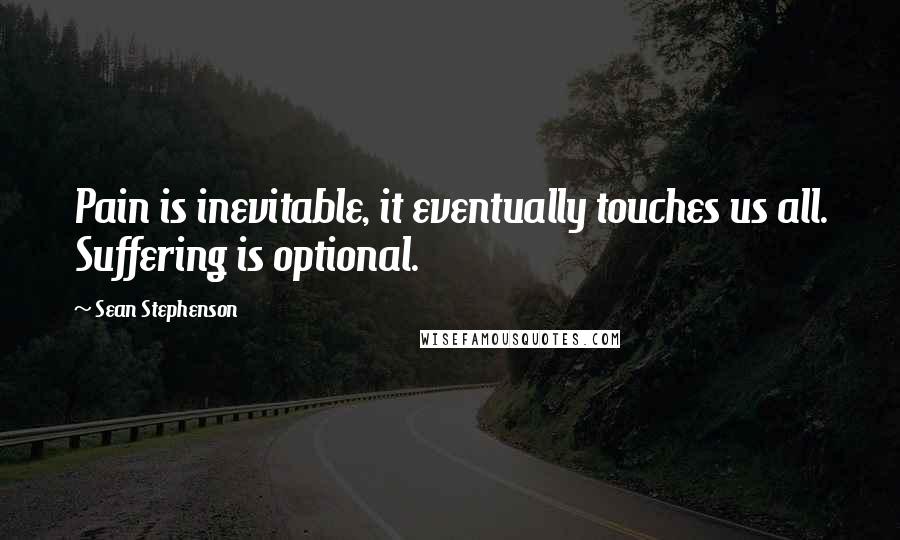 Pain is inevitable, it eventually touches us all. Suffering is optional.

~ Sean Stephenson

WISEFAMOUSQUOTES.COM